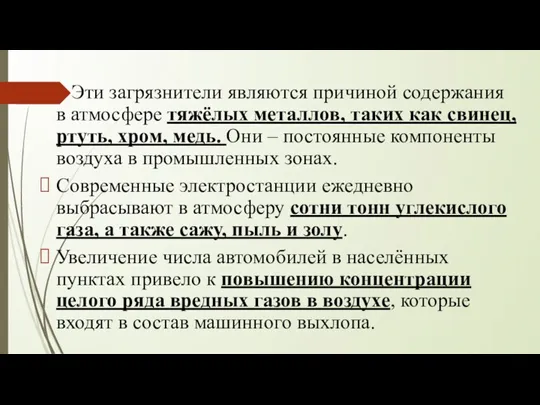 Эти загрязнители являются причиной содержания в атмосфере тяжёлых металлов, таких как свинец, ртуть, хром, медь. Они – постоянные компоненты воздуха в промышленных зонах.

Современные электростанции ежедневно выбрасывают в атмосферу сотни тонн углекислого газа, а также сажу, пыль и золу.

Увеличение числа автомобилей в населённых пунктах привело к повышению концентрации целого ряда вредных газов в воздухе, которые входят в состав машинного выхлопа.